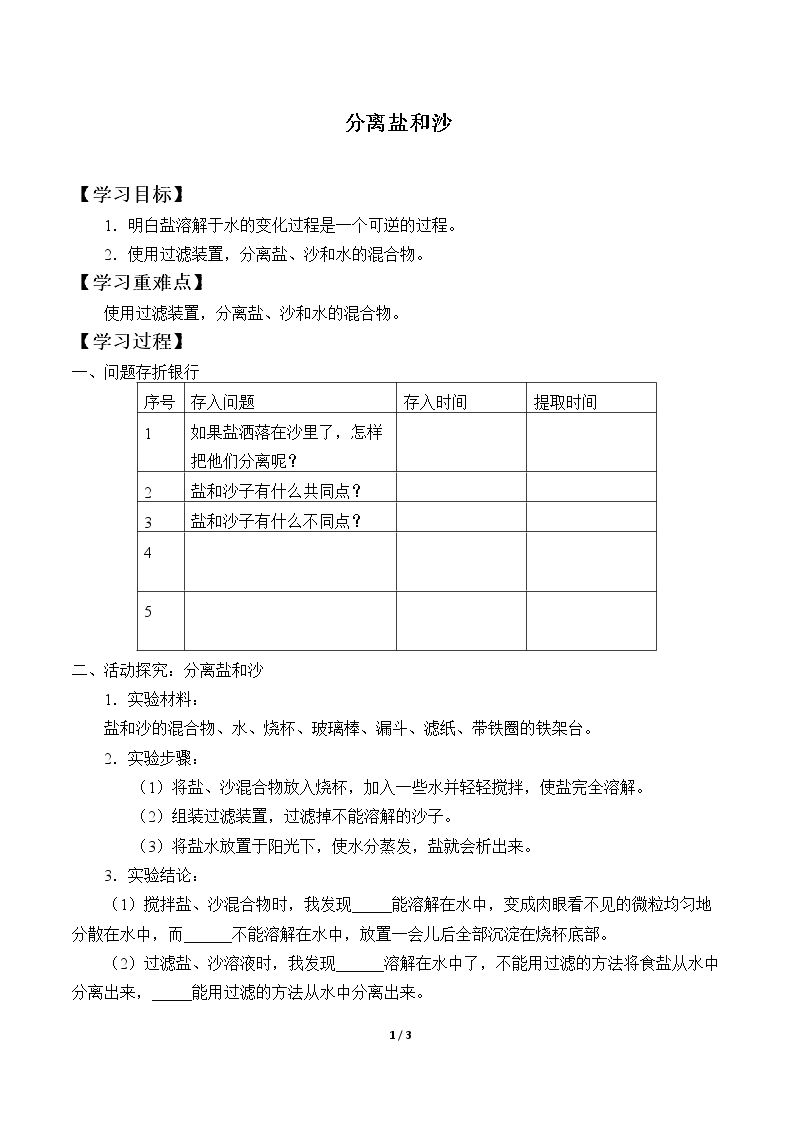 分离盐和沙

【学习目标】

1.明白盐溶解于水的变化过程是一个可逆的过程。

2.使用过滤装置，分离盐、沙和水的混合物。

【学习重难点】

使用过滤装置，分离盐、沙和水的混合物。

【学习过程】

一、问题存折银行

| 序号 | 存入问题 | 存入时间 | 提取时间 |
|---|---|---|---|
| 1 | 如果盐洒落在沙里了，怎样把他们分离呢？ | | |
| 2 | 盐和沙子有什么共同点？ | | |
| 3 | 盐和沙子有什么不同点？ | | |
| 4 | | | |
| 5 | | | |

二、活动探究：分离盐和沙

1.实验材料：

盐和沙的混合物、水、烧杯、玻璃棒、漏斗、滤纸、带铁圈的铁架台。

2.实验步骤：

（1）将盐、沙混合物放入烧杯，加入一些水并轻轻搅拌，使盐完全溶解。

（2）组装过滤装置，过滤掉不能溶解的沙子。

（3）将盐水放置于阳光下，使水分蒸发，盐就会析出来。

3.实验结论：

（1）搅拌盐、沙混合物时，我发现____能溶解在水中，变成肉眼看不见的微粒均匀地分散在水中，而____不能溶解在水中，放置一会儿后全部沉淀在烧杯底部。

（2）过滤盐、沙溶液时，我发现____溶解在水中了，不能用过滤的方法将食盐从水中分离出来，____能用过滤的方法从水中分离出来。

1 / 3